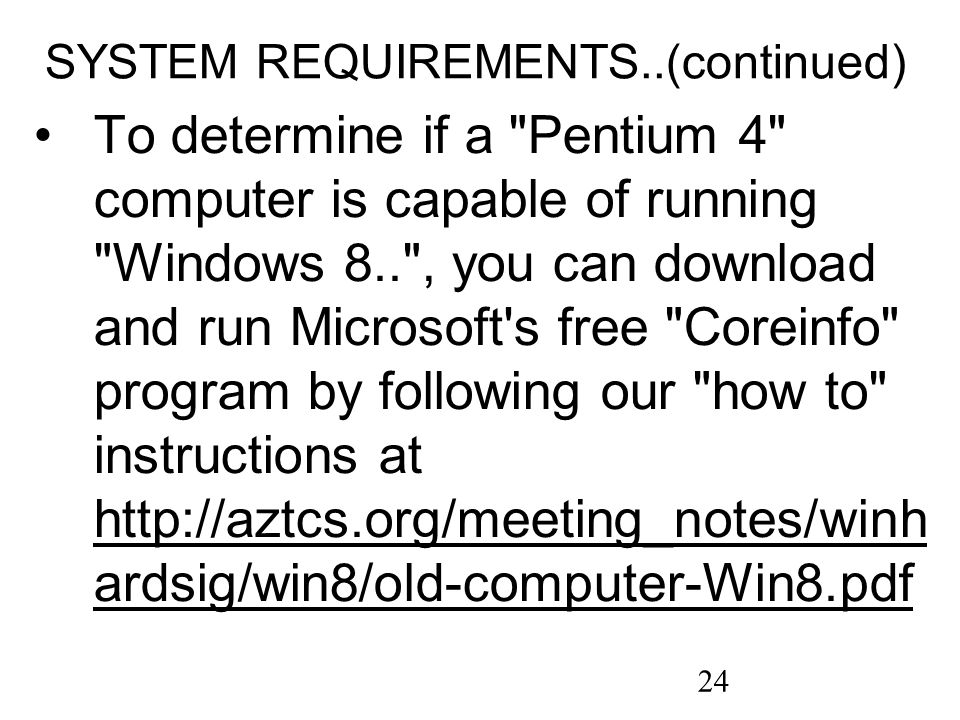 SYSTEM REQUIREMENTS..(continued)

• To determine if a "Pentium 4" computer is capable of running "Windows 8..", you can download and run Microsoft's free "Coreinfo" program by following our "how to" instructions at http://aztcs.org/meeting_notes/winhardsig/win8/old-computer-Win8.pdf

24